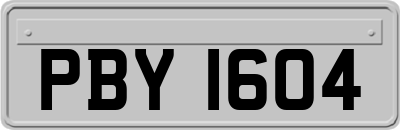 PBY 1604